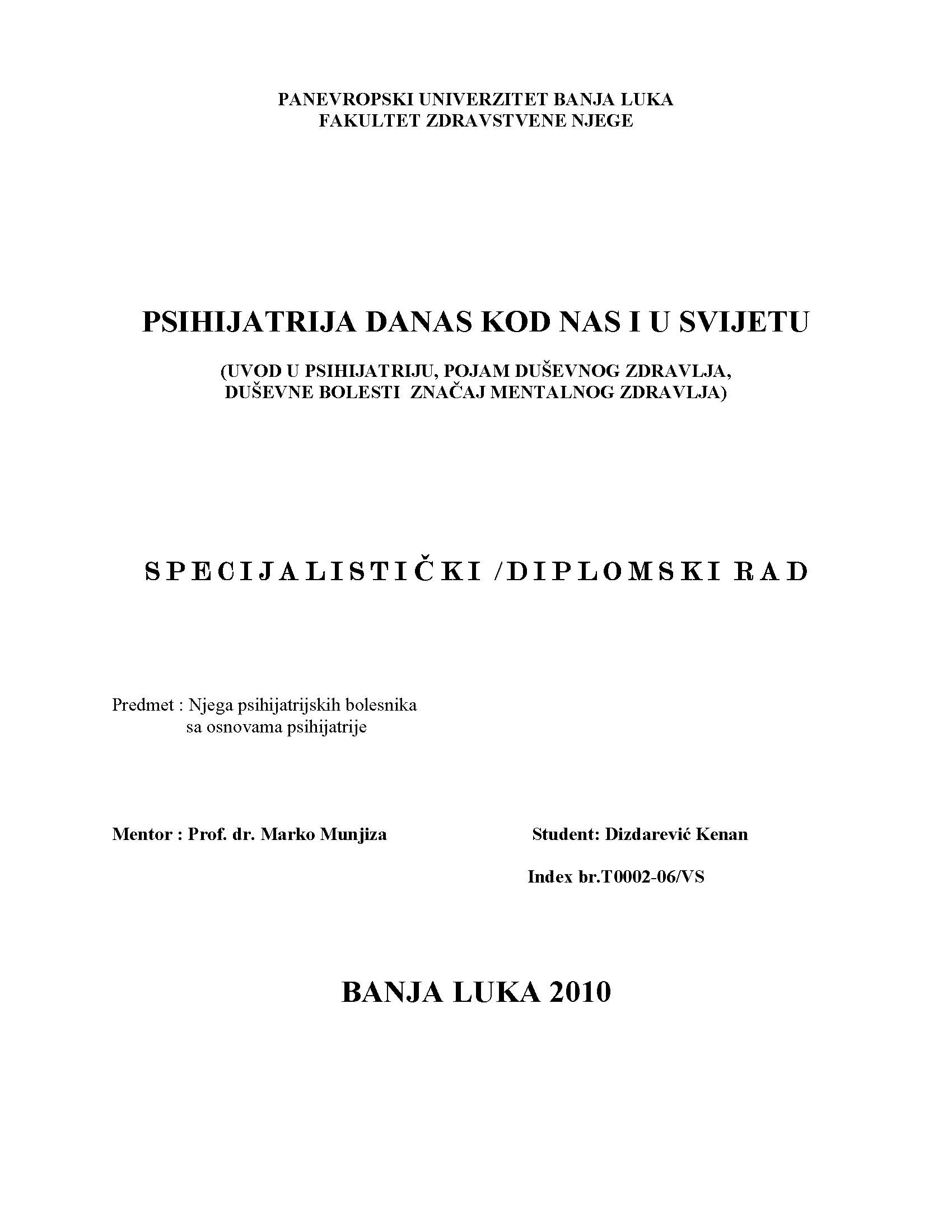 PANEVROPSKI UNIVERZITET BANJA LUKA
FAKULTET ZDRAVSTVENE NJEGE

PSIHIJATRIJA DANAS KOD NAS I U SVIJETU

(UVOD U PSIHIJATRIJU, POJAM DUŠEVNOG ZDRAVLJA, DUŠEVNE BOLESTI ZNAČAJ MENTALNOG ZDRAVLJA)

SPECIJALISTIČKI /DIPLOMSKI RAD

Predmet : Njega psihijatrijskih bolesnika sa osnovama psihijatrije

Mentor : Prof. dr. Marko Munjiza

Student: Dizdarević Kenan

Index br.T0002-06/VS

BANJA LUKA 2010